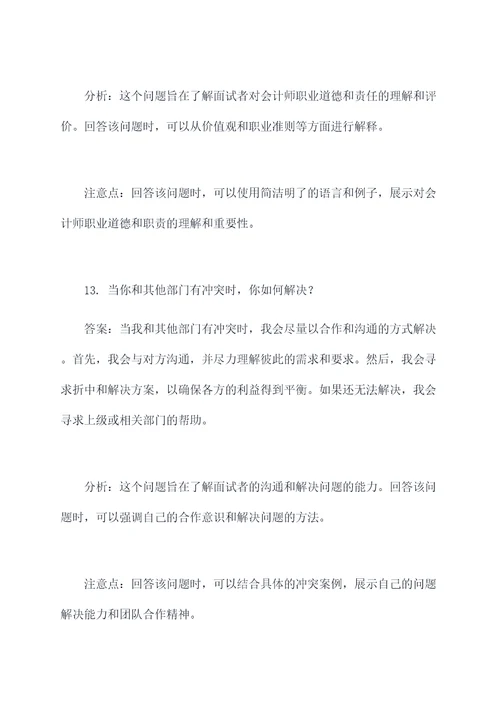 分析：这个问题旨在了解面试者对会计师职业道德和责任的理解和评价。回答该问题时，可以从价值观和职业准则等方面进行解释。

注意点：回答该问题时，可以使用简洁明了的语言和例子，展示对会计师职业道德和职责的理解和重要性。

13. 当你和其他部门有冲突时，你如何解决？

答案：当我和其他部门有冲突时，我会尽量以合作和沟通的方式解决。首先，我会与对方沟通，并尽力理解彼此的需求和要求。然后，我会寻求折中和解决方案，以确保各方的利益得到平衡。如果还无法解决，我会寻求上级或相关部门的帮助。

分析：这个问题旨在了解面试者的沟通和解决问题的能力。回答该问题时，可以强调自己的合作意识和解决问题的方法。

注意点：回答该问题时，可以结合具体的冲突案例，展示自己的问题解决能力和团队合作精神。